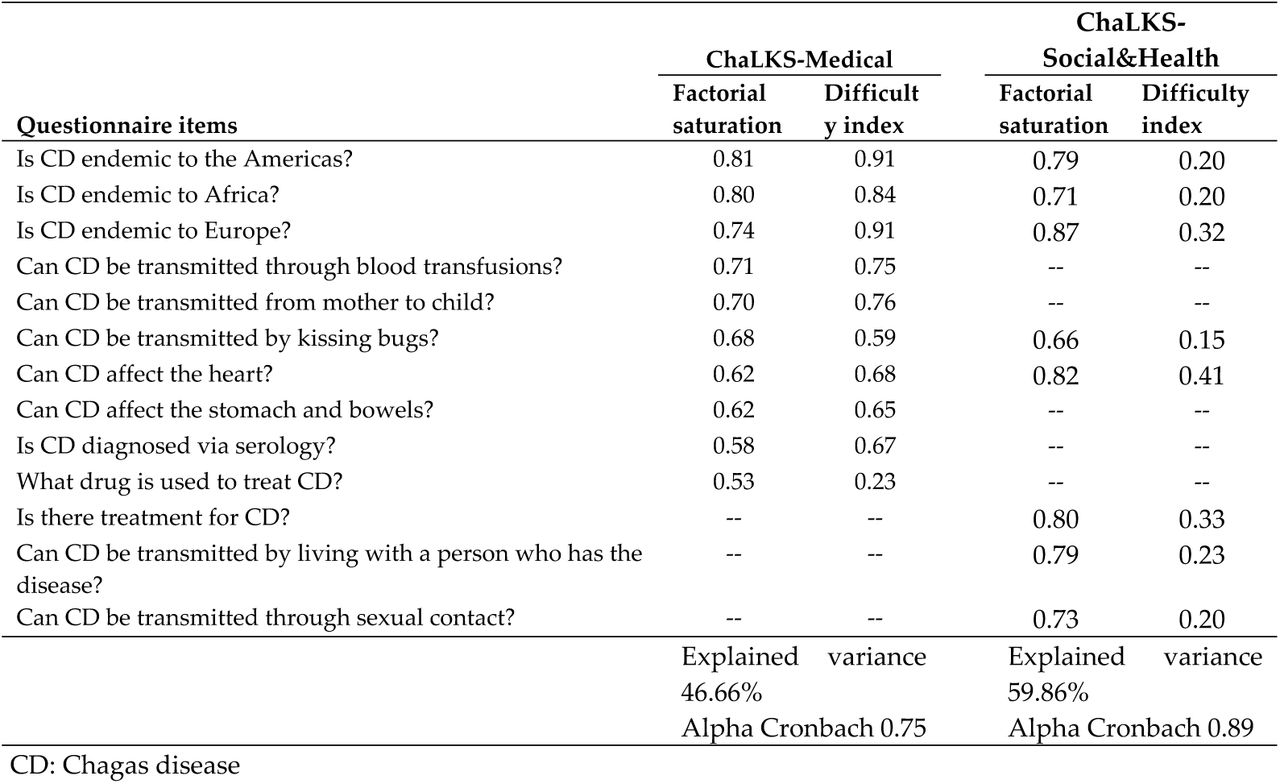 | Questionnaire items | ChaLKS-Medical Factorial saturation | ChaLKS-Medical Difficulty index | ChaLKS-Social&Health Factorial saturation | ChaLKS-Social&Health Difficulty index |
|---|---|---|---|---|
| Is CD endemic to the Americas? | 0.81 | 0.91 | 0.79 | 0.20 |
| Is CD endemic to Africa? | 0.80 | 0.84 | 0.71 | 0.20 |
| Is CD endemic to Europe? | 0.74 | 0.91 | 0.87 | 0.32 |
| Can CD be transmitted through blood transfusions? | 0.71 | 0.75 | -- | -- |
| Can CD be transmitted from mother to child? | 0.70 | 0.76 | -- | -- |
| Can CD be transmitted by kissing bugs? | 0.68 | 0.59 | 0.66 | 0.15 |
| Can CD affect the heart? | 0.62 | 0.68 | 0.82 | 0.41 |
| Can CD affect the stomach and bowels? | 0.62 | 0.65 | -- | -- |
| Is CD diagnosed via serology? | 0.58 | 0.67 | -- | -- |
| What drug is used to treat CD? | 0.53 | 0.23 | -- | -- |
| Is there treatment for CD? | -- | -- | 0.80 | 0.33 |
| Can CD be transmitted by living with a person who has the disease? | -- | -- | 0.79 | 0.23 |
| Can CD be transmitted through sexual contact? | -- | -- | 0.73 | 0.20 |
| | Explained variance 46.66% Alpha Cronbach 0.75 | | Explained variance 59.86% Alpha Cronbach 0.89 | |

CD: Chagas disease